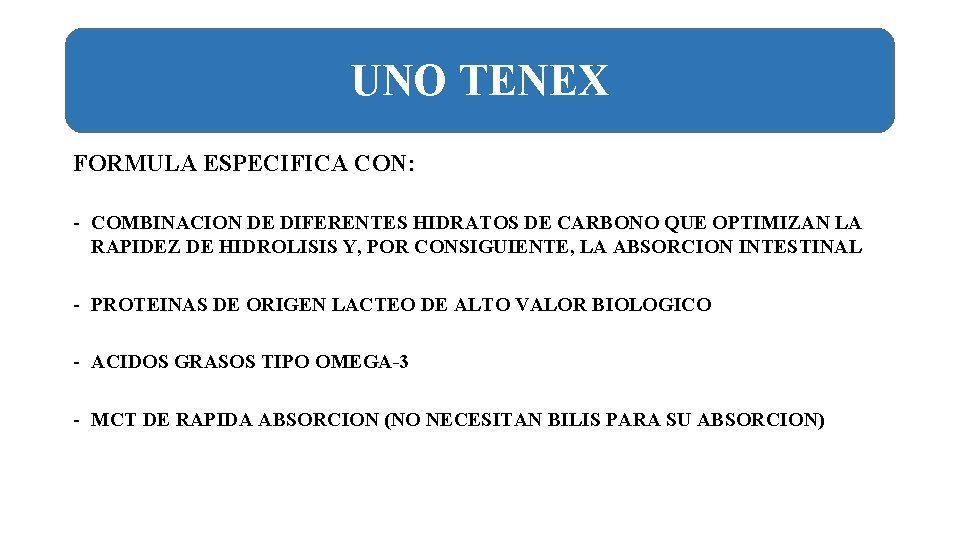 UNO TENEX

FORMULA ESPECIFICA CON:

- COMBINACION DE DIFERENTES HIDRATOS DE CARBONO QUE OPTIMIZAN LA RAPIDEZ DE HIDROLISIS Y, POR CONSIGUIENTE, LA ABSORCION INTESTINAL

- PROTEINAS DE ORIGEN LACTEO DE ALTO VALOR BIOLOGICO

- ACIDOS GRASOS TIPO OMEGA-3

- MCT DE RAPIDA ABSORCION (NO NECESITAN BILIS PARA SU ABSORCION)